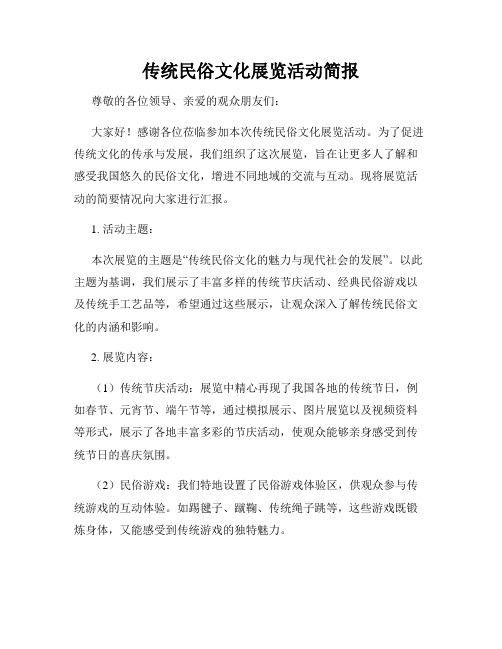 传统民俗文化展览活动简报

尊敬的各位领导、亲爱的观众朋友们：

大家好！感谢各位莅临参加本次传统民俗文化展览活动。为了促进传统文化的传承与发展，我们组织了这次展览，旨在让更多人了解和感受我国悠久的民俗文化，增进不同地域的交流与互动。现将展览活动的简要情况向大家进行汇报。

1. 活动主题：

本次展览的主题是“传统民俗文化的魅力与现代社会的发展”。以此主题为基调，我们展示了丰富多样的传统节庆活动、经典民俗游戏以及传统手工艺品等，希望通过这些展示，让观众深入了解传统民俗文化的内涵和影响。

2. 展览内容：

（1）传统节庆活动：展览中精心再现了我国各地的传统节日，例如春节、元宵节、端午节等，通过模拟展示、图片展览以及视频资料等形式，展示了各地丰富多彩的节庆活动，使观众能够亲身感受到传统节日的喜庆氛围。

（2）民俗游戏：我们特地设置了民俗游戏体验区，供观众参与传统游戏的互动体验。如踢毽子、蹴鞠、传统绳子跳等，这些游戏既锻炼身体，又能感受到传统游戏的独特魅力。